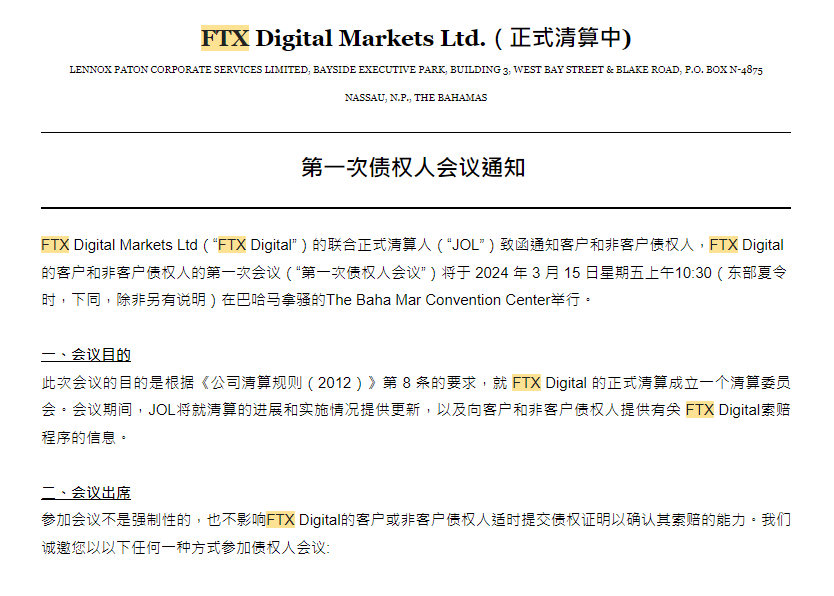 FTX Digital Markets Ltd.（正式清算中)

LENNOX PATON CORPORATE SERVICES LIMITED, BAYSIDE EXECUTIVE PARK, BUILDING 3, WEST BAY STREET & BLAKE ROAD, P.O. BOX N-4875

NASSAU, N.P., THE BAHAMAS

第一次债权人会议通知

FTX Digital Markets Ltd（“FTX Digital”）的联合正式清算人（“JOL”）致函通知客户和非客户债权人，FTX Digital的客户和非客户债权人的第一次会议（“第一次债权人会议”）将于2024年3月15日星期五上午10:30（东部夏令时，下同，除非另有说明）在巴哈马拿骚的The Baha Mar Convention Center举行。

一、会议目的
此次会议的目的是根据《公司清算规则（2012）》第8条的要求，就FTX Digital的正式清算成立一个清算委员会。会议期间，JOL将就清算的进展和实施情况提供更新，以及向客户和非客户债权人提供有关FTX Digital索赔程序的信息。

二、会议出席
参加会议不是强制性的，也不影响FTX Digital的客户或非客户债权人适时提交债权证明以确认其索赔的能力。我们诚邀您以以下任何一种方式参加债权人会议: